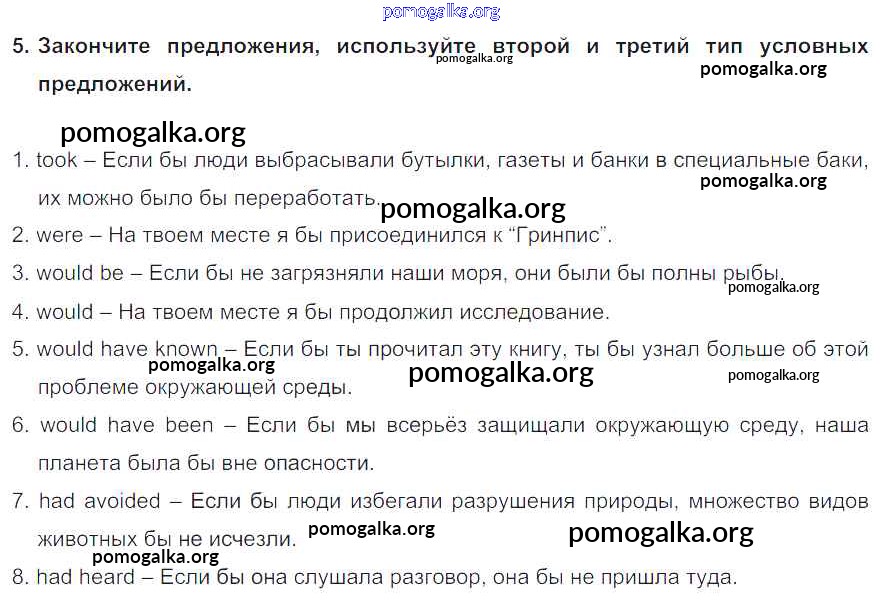 5. Закончите предложения, используйте второй и третий тип условных предложений.

1. took – Если бы люди выбрасывали бутылки, газеты и банки в специальные баки, их можно было бы переработать.

2. were – На твоем месте я бы присоединился к "Гринпис".

3. would be – Если бы не загрязняли наши моря, они были бы полны рыбы.

4. would – На твоем месте я бы продолжил исследование.

5. would have known – Если бы ты прочитал эту книгу, ты бы узнал больше об этой проблеме окружающей среды.

6. would have been – Если бы мы всерьёз защищали окружающую среду, наша планета была бы вне опасности.

7. had avoided – Если бы люди избегали разрушения природы, множество видов животных бы не исчезли.

8. had heard – Если бы она слушала разговор, она бы не пришла туда.

pomogalka.org